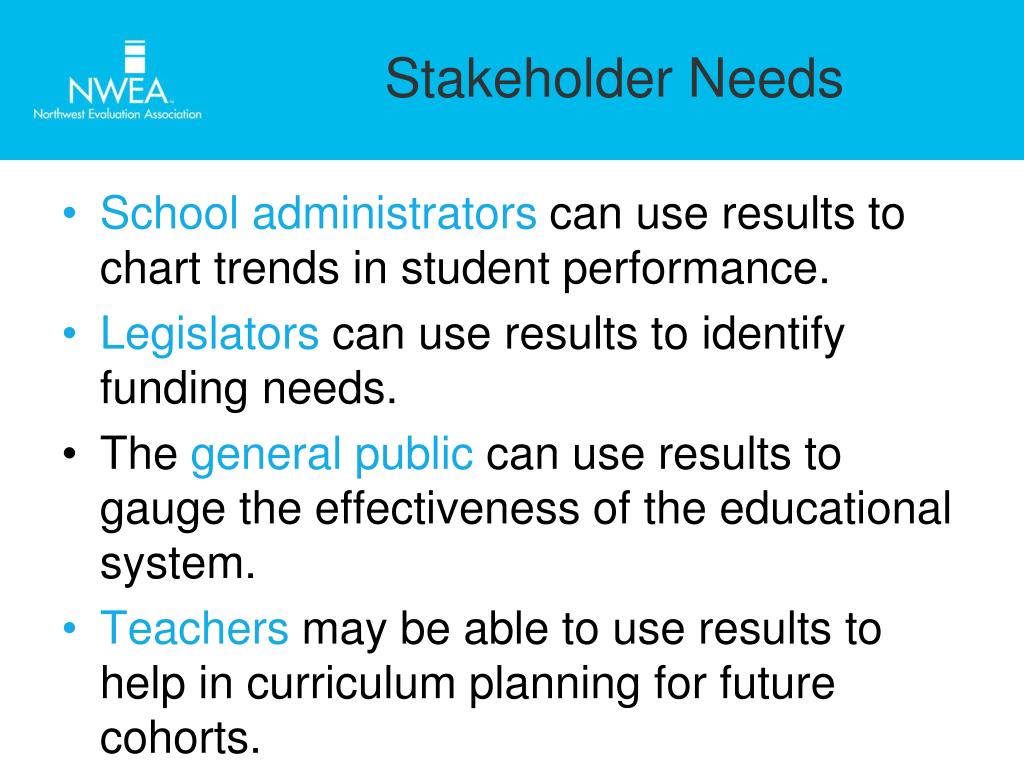 NWEA
Northwest Evaluation Association

Stakeholder Needs

• School administrators can use results to chart trends in student performance.
• Legislators can use results to identify funding needs.
• The general public can use results to gauge the effectiveness of the educational system.
• Teachers may be able to use results to help in curriculum planning for future cohorts.